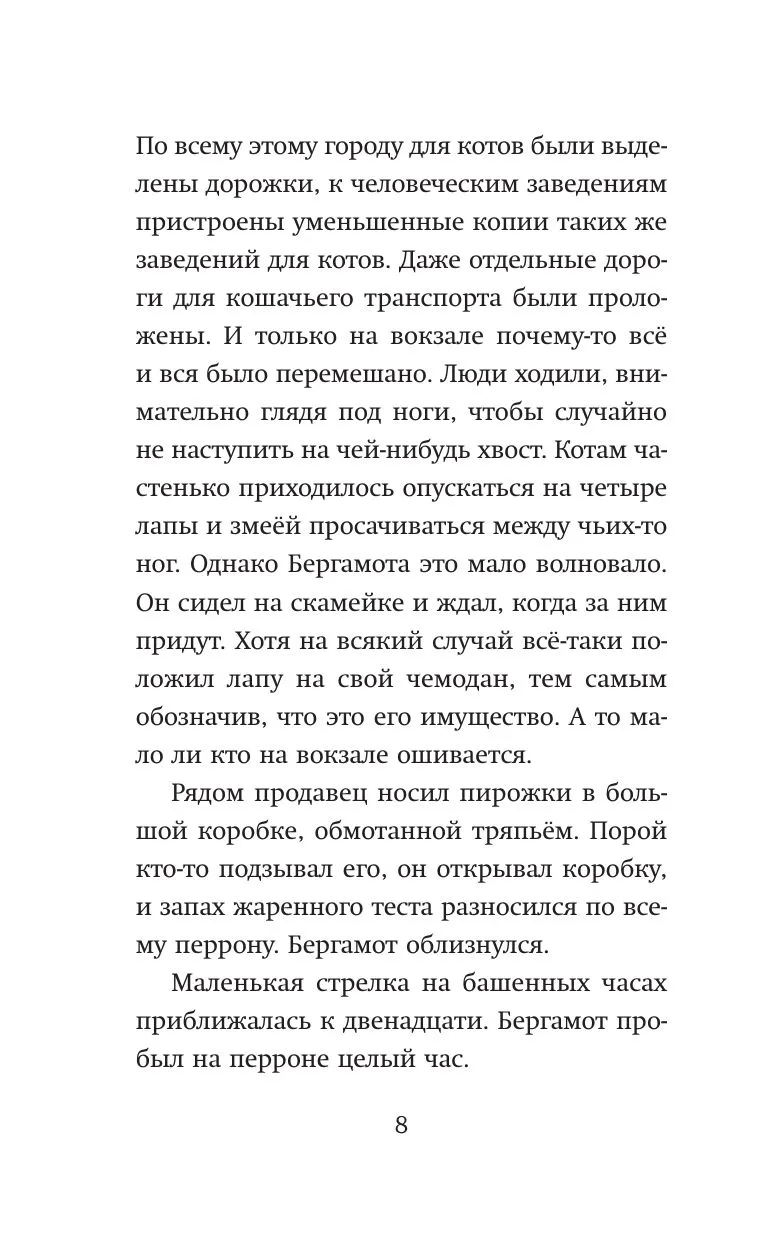 По всему этому городу для котов были выделены дорожки, к человеческим заведениям пристроены уменьшенные копии таких же заведений для котов. Даже отдельные дороги для кошачьего транспорта были проложены. И только на вокзале почему-то всё и вся было перемешано. Люди ходили, внимательно глядя под ноги, чтобы случайно не наступить на чей-нибудь хвост. Котам частенько приходилось опускаться на четыре лапы и змеёй просачиваться между чьих-то ног. Однако Бергамота это мало волновало. Он сидел на скамейке и ждал, когда за ним придут. Хотя на всякий случай всё-таки положил лапу на свой чемодан, тем самым обозначив, что это его имущество. А то мало ли кто на вокзале ошивается.

Рядом продавец носил пирожки в большой коробке, обмотанной тряпьём. Порой кто-то подзывал его, он открывал коробку, и запах жаренного теста разносился по всему перрону. Бергамот облизнулся.

Маленькая стрелка на башенных часах приближалась к двенадцати. Бергамот пробыл на перроне целый час.

8